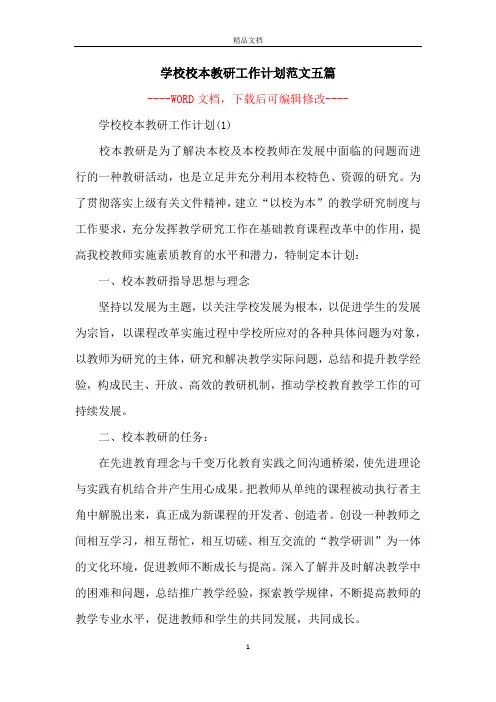 精品文档

学校校本教研工作计划范文五篇

----WORD文档，下载后可编辑修改----

学校校本教研工作计划(1)

校本教研是为了解决本校及本校教师在发展中面临的问题而进行的一种教研活动，也是立足并充分利用本校特色、资源的研究。为了贯彻落实上级有关文件精神，建立“以校为本”的教学研究制度与工作要求，充分发挥教学研究工作在基础教育课程改革中的作用，提高我校教师实施素质教育的水平和潜力，特制定本计划：

一、校本教研指导思想与理念

坚持以发展为主题，以关注学校发展为根本，以促进学生的发展为宗旨，以课程改革实施过程中学校所应对的各种具体问题为对象，以教师为研究的主体，研究和解决教学实际问题，总结和提升教学经验，构成民主、开放、高效的教研机制，推动学校教育教学工作的可持续发展。

二、校本教研的任务：

在先进教育理念与千变万化教育实践之间沟通桥梁，使先进理论与实践有机结合并产生用心成果。把教师从单纯的课程被动执行者主角中解脱出来，真正成为新课程的开发者、创造者。创设一种教师之间相互学习，相互帮忙，相互切磋、相互交流的“教学研训”为一体的文化环境，促进教师不断成长与提高。深入了解并及时解决教学中的困难和问题，总结推广教学经验，探索教学规律，不断提高教师的教学专业水平，促进教师和学生的共同发展，共同成长。

1